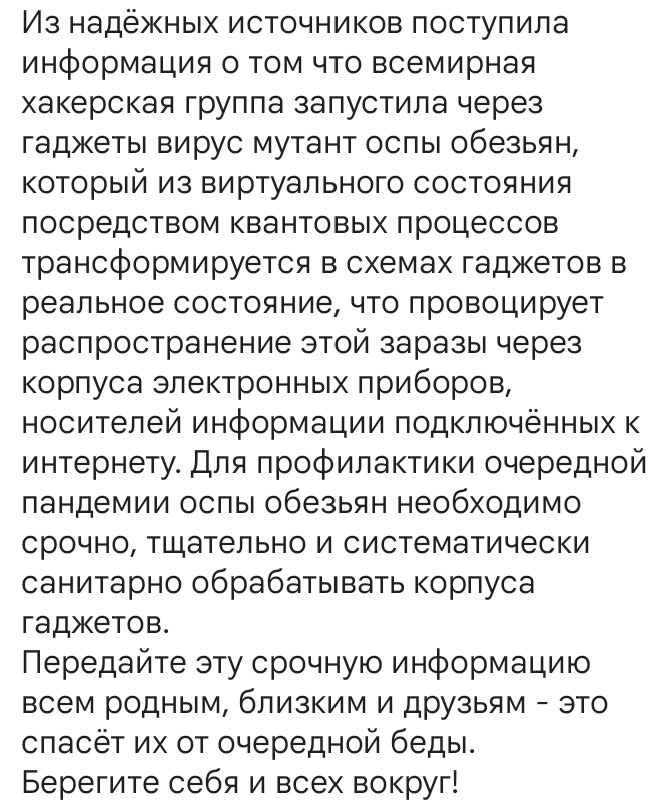 Из надёжных источников поступила информация о том что всемирная хакерская группа запустила через гаджеты вирус мутант оспы обезьян, который из виртуального состояния посредством квантовых процессов трансформируется в схемах гаджетов в реальное состояние, что провоцирует распространение этой заразы через корпуса электронных приборов, носителей информации подключённых к интернету. Для профилактики очередной пандемии оспы обезьян необходимо срочно, тщательно и систематически санитарно обрабатывать корпуса гаджетов.
Передайте эту срочную информацию всем родным, близким и друзьям - это спасёт их от очередной беды.
Берегите себя и всех вокруг!